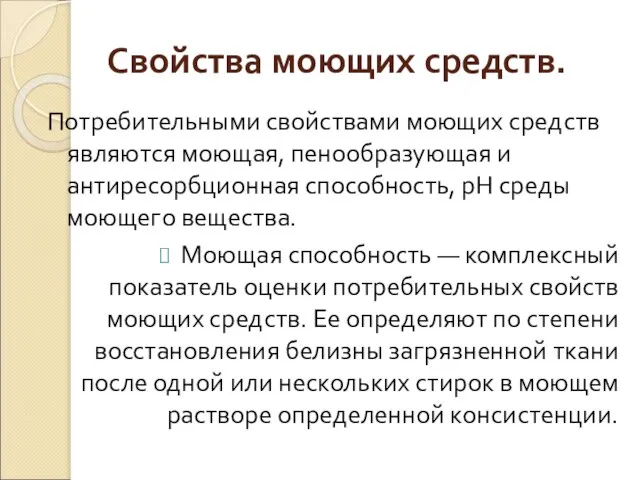 Свойства моющих средств.

Потребительными свойствами моющих средств являются моющая, пенообразующая и антиресорбционная способность, pH среды моющего вещества.

Моющая способность — комплексный показатель оценки потребительных свойств моющих средств. Ее определяют по степени восстановления белизны загрязненной ткани после одной или нескольких стирок в моющем растворе определенной консистенции.